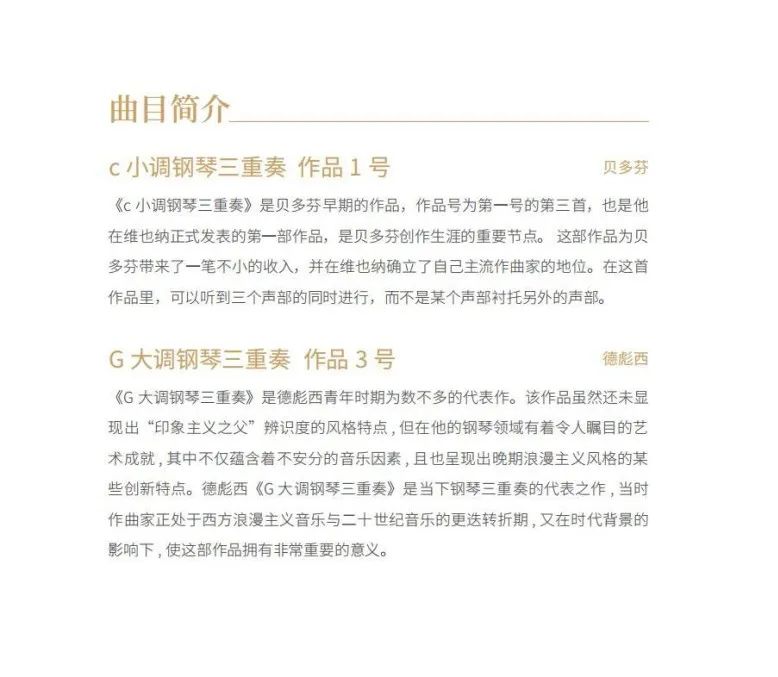 曲目简介

c 小调钢琴三重奏 作品 1 号

贝多芬

《c 小调钢琴三重奏》是贝多芬早期的作品，作品号为第一号的第三首，也是他在维也纳正式发表的第一部作品，是贝多芬创作生涯的重要节点。 这部作品为贝多芬带来了一笔不小的收入，并在维也纳确立了自己主流作曲家的地位。在这首作品里，可以听到三个声部的同时进行，而不是某个声部衬托另外的声部。

G 大调钢琴三重奏 作品 3 号

德彪西

《G 大调钢琴三重奏》是德彪西青年时期为数不多的代表作。该作品虽然还未显现出“印象主义之父”辨识度的风格特点 , 但在他的钢琴领域有着令人瞩目的艺术成就 , 其中不仅蕴含着不安分的音乐因素 , 且也呈现出晚期浪漫主义风格的某些创新特点。德彪西《G 大调钢琴三重奏》是当下钢琴三重奏的代表之作 , 当时作曲家正处于西方浪漫主义音乐与二十世纪音乐的更迭转折期 , 又在时代背景的影响下 , 使这部作品拥有非常重要的意义。